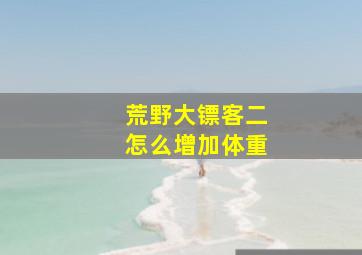 荒野大镖客二
怎么增加体重